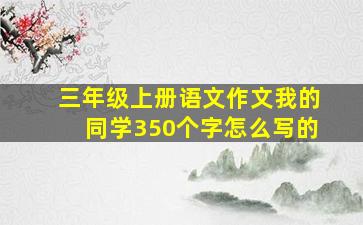 三年级上册语文作文我的同学350个字怎么写的